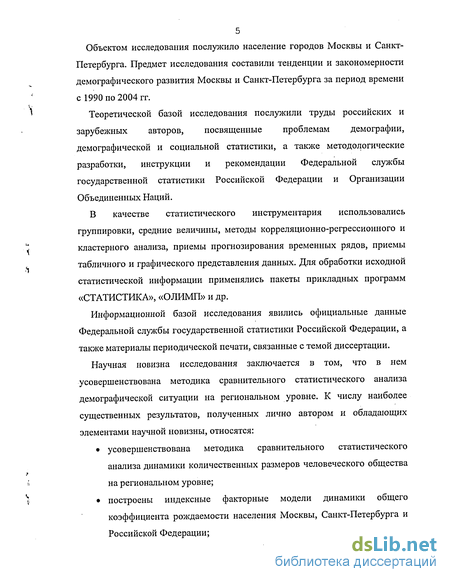 5

Объектом исследования послужило население городов Москвы и Санкт-Петербурга. Предмет исследования составили тенденции и закономерности демографического развития Москвы и Санкт-Петербурга за период времени с 1990 по 2004 гг.

Теоретической базой исследования послужили труды российских и зарубежных авторов, посвященные проблемам демографии, демографической и социальной статистики, а также методологические разработки, инструкции и рекомендации Федеральной службы государственной статистики Российской Федерации и Организации Объединенных Наций.

В качестве статистического инструментария использовались группировки, средние величины, методы корреляционно-регрессионного и кластерного анализа, приемы прогнозирования временных рядов, приемы табличного и графического представления данных. Для обработки исходной статистической информации применялись пакеты прикладных программ «СТАТИСТИКА», «ОЛИМП» и др.

Информационной базой исследования явились официальные данные Федеральной службы государственной статистики Российской Федерации, а также материалы периодической печати, связанные с темой диссертации.

Научная новизна исследования заключается в том, что в нем усовершенствована методика сравнительного статистического анализа демографической ситуации на региональном уровне. К числу наиболее существенных результатов, полученных лично автором и обладающих элементами научной новизны, относятся:

• усовершенствована методика сравнительного статистического анализа динамики количественных размеров человеческого общества на региональном уровне;

• построены индексные факторные модели динамики общего коэффициента рождаемости населения Москвы, Санкт-Петербурга и Российской Федерации;

dsLib.net
библиотека диссертаций